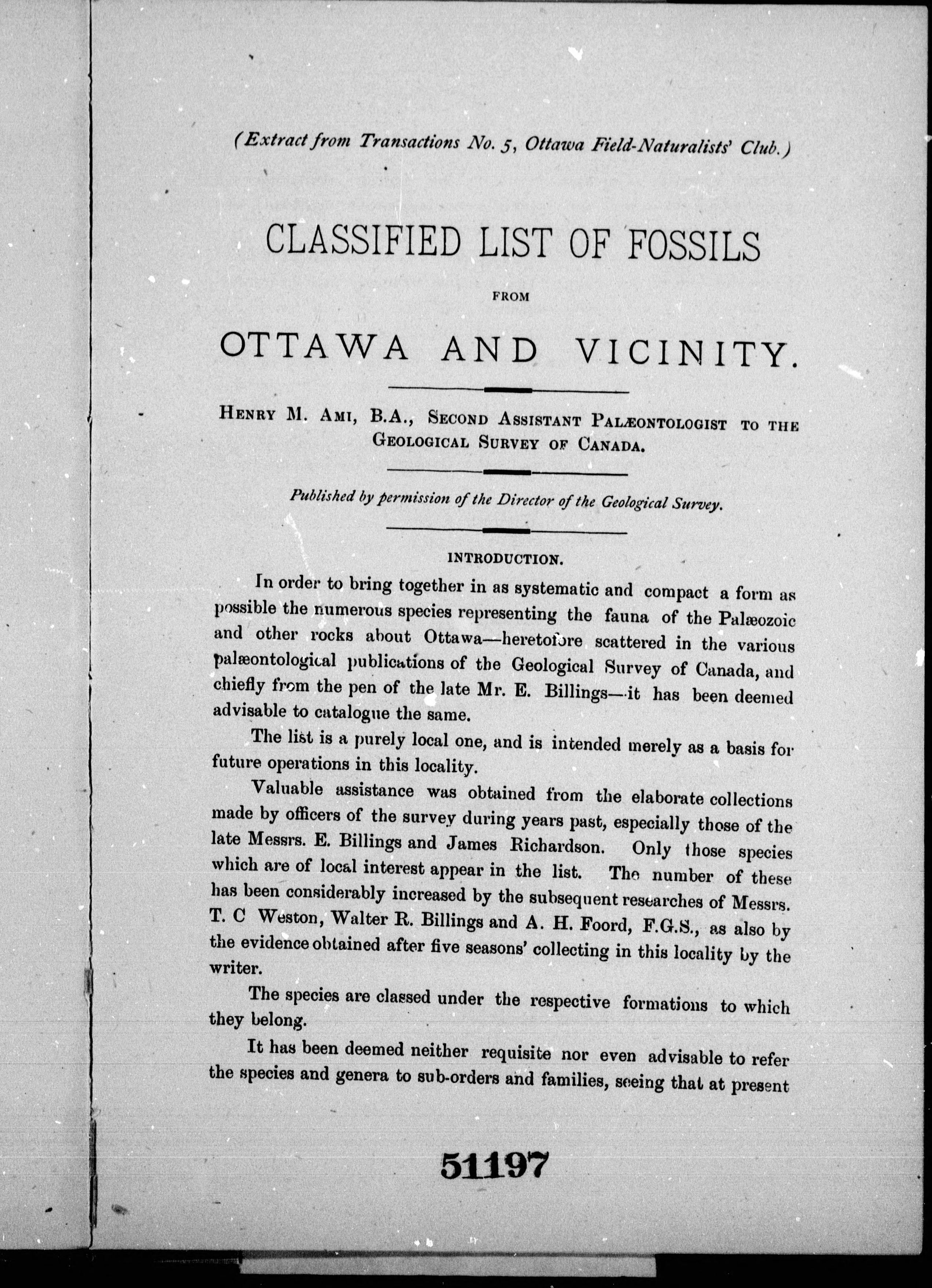 (Extract from Transactions No. 5, Ottawa Field-Naturalists' Club.)

CLASSIFIED LIST OF FOSSILS

FROM

OTTAWA AND VICINITY.

HENRY M. AMI, B.A., SECOND ASSISTANT PALÆONTOLOGIST TO THE GEOLOGICAL SURVEY OF CANADA.

Published by permission of the Director of the Geological Survey.

INTRODUCTION.

In order to bring together in as systematic and compact a form as possible the numerous species representing the fauna of the Palæozoic and other rocks about Ottawa—heretofore scattered in the various palæontological publications of the Geological Survey of Canada, and chiefly from the pen of the late Mr. E. Billings—it has been deemed advisable to catalogue the same.

The list is a purely local one, and is intended merely as a basis for future operations in this locality.

Valuable assistance was obtained from the elaborate collections made by officers of the survey during years past, especially those of the late Messrs. E. Billings and James Richardson. Only those species which are of local interest appear in the list. The number of these has been considerably increased by the subsequent researches of Messrs. T. C Weston, Walter R. Billings and A. H. Foord, F.G.S., as also by the evidence obtained after five seasons' collecting in this locality by the writer.

The species are classed under the respective formations to which they belong.

It has been deemed neither requisite nor even advisable to refer the species and genera to sub-orders and families, seeing that at present

51197